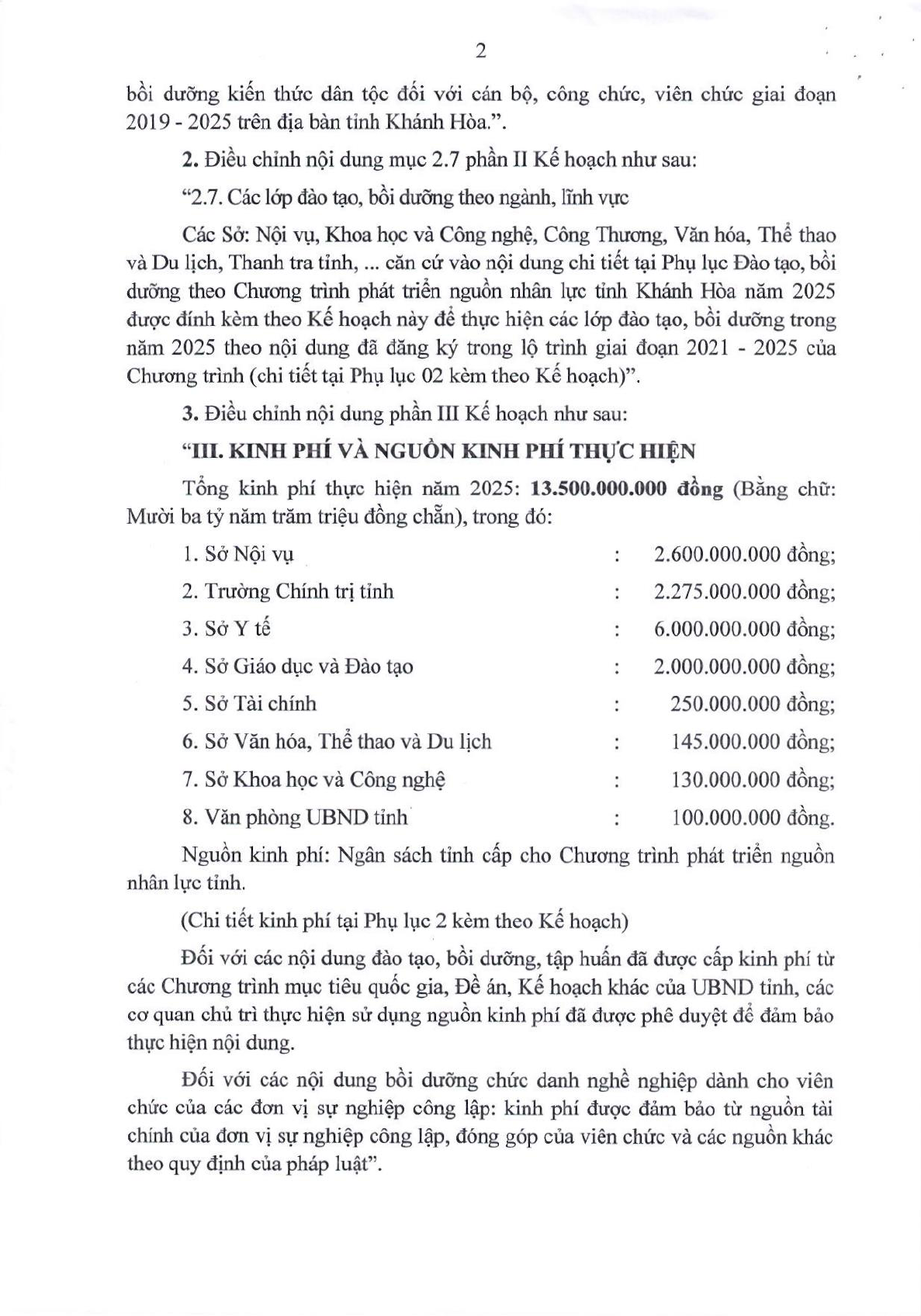 2

bồi dưỡng kiến thức dân tộc đối với cán bộ, công chức, viên chức giai đoạn 2019 - 2025 trên địa bàn tỉnh Khánh Hòa.".

2. Điều chỉnh nội dung mục 2.7 phần II Kế hoạch như sau:

"2.7. Các lớp đào tạo, bồi dưỡng theo ngành, lĩnh vực

Các Sở: Nội vụ, Khoa học và Công nghệ, Công Thương, Văn hóa, Thể thao và Du lịch, Thanh tra tỉnh, ... căn cứ vào nội dung chi tiết tại Phụ lục Đào tạo, bồi dưỡng theo Chương trình phát triển nguồn nhân lực tỉnh Khánh Hòa năm 2025 được đính kèm theo Kế hoạch này để thực hiện các lớp đào tạo, bồi dưỡng trong năm 2025 theo nội dung đã đăng ký trong lộ trình giai đoạn 2021 - 2025 của Chương trình (chi tiết tại Phụ lục 02 kèm theo Kế hoạch)".

3. Điều chỉnh nội dung phần III Kế hoạch như sau:

"III. KINH PHÍ VÀ NGUỒN KINH PHÍ THỰC HIỆN

Tổng kinh phí thực hiện năm 2025: 13.500.000.000 đồng (Bằng chữ: Mười ba tỷ năm trăm triệu đồng chẵn), trong đó:

1. Sở Nội vụ : 2.600.000.000 đồng;
2. Trường Chính trị tỉnh : 2.275.000.000 đồng;
3. Sở Y tế : 6.000.000.000 đồng;
4. Sở Giáo dục và Đào tạo : 2.000.000.000 đồng;
5. Sở Tài chính : 250.000.000 đồng;
6. Sở Văn hóa, Thể thao và Du lịch : 145.000.000 đồng;
7. Sở Khoa học và Công nghệ : 130.000.000 đồng;
8. Văn phòng UBND tỉnh : 100.000.000 đồng.

Nguồn kinh phí: Ngân sách tỉnh cấp cho Chương trình phát triển nguồn nhân lực tỉnh.

(Chi tiết kinh phí tại Phụ lục 2 kèm theo Kế hoạch)

Đối với các nội dung đào tạo, bồi dưỡng, tập huấn đã được cấp kinh phí từ các Chương trình mục tiêu quốc gia, Đề án, Kế hoạch khác của UBND tỉnh, các cơ quan chủ trì thực hiện sử dụng nguồn kinh phí đã được phê duyệt để đảm bảo thực hiện nội dung.

Đối với các nội dung bồi dưỡng chức danh nghề nghiệp dành cho viên chức của các đơn vị sự nghiệp công lập: kinh phí được đảm bảo từ nguồn tài chính của đơn vị sự nghiệp công lập, đóng góp của viên chức và các nguồn khác theo quy định của pháp luật".